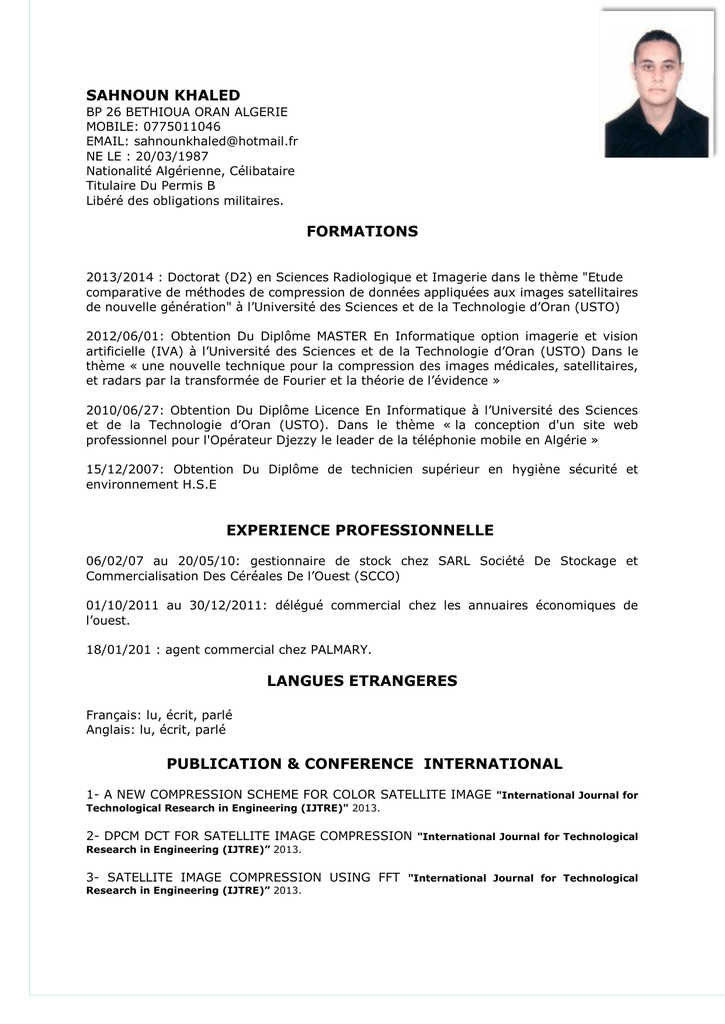 SAHNOUN KHALED
BP 26 BETHIOUA ORAN ALGERIE
MOBILE: 0775011046
EMAIL: sahnounkhaled@hotmail.fr
NE LE : 20/03/1987
Nationalité Algérienne, Célibataire
Titulaire Du Permis B
Libéré des obligations militaires.

FORMATIONS

2013/2014 : Doctorat (D2) en Sciences Radiologique et Imagerie dans le thème "Etude comparative de méthodes de compression de données appliquées aux images satellitaires de nouvelle génération" à l'Université des Sciences et de la Technologie d'Oran (USTO)

2012/06/01: Obtention Du Diplôme MASTER En Informatique option imagerie et vision artificielle (IVA) à l'Université des Sciences et de la Technologie d'Oran (USTO) Dans le thème « une nouvelle technique pour la compression des images médicales, satellitaires, et radars par la transformée de Fourier et la théorie de l'évidence »

2010/06/27: Obtention Du Diplôme Licence En Informatique à l'Université des Sciences et de la Technologie d'Oran (USTO). Dans le thème « la conception d'un site web professionnel pour l'Opérateur Djezzy le leader de la téléphonie mobile en Algérie »

15/12/2007: Obtention Du Diplôme de technicien supérieur en hygiène sécurité et environnement H.S.E

EXPERIENCE PROFESSIONNELLE

06/02/07 au 20/05/10: gestionnaire de stock chez SARL Société De Stockage et Commercialisation Des Céréales De l'Ouest (SCCO)

01/10/2011 au 30/12/2011: délégué commercial chez les annuaires économiques de l'ouest.

18/01/201 : agent commercial chez PALMARY.

LANGUES ETRANGERES

Français: lu, écrit, parlé
Anglais: lu, écrit, parlé

PUBLICATION & CONFERENCE INTERNATIONAL

1- A NEW COMPRESSION SCHEME FOR COLOR SATELLITE IMAGE "International Journal for Technological Research in Engineering (IJTRE)" 2013.

2- DPCM DCT FOR SATELLITE IMAGE COMPRESSION "International Journal for Technological Research in Engineering (IJTRE)" 2013.

3- SATELLITE IMAGE COMPRESSION USING FFT "International Journal for Technological Research in Engineering (IJTRE)" 2013.